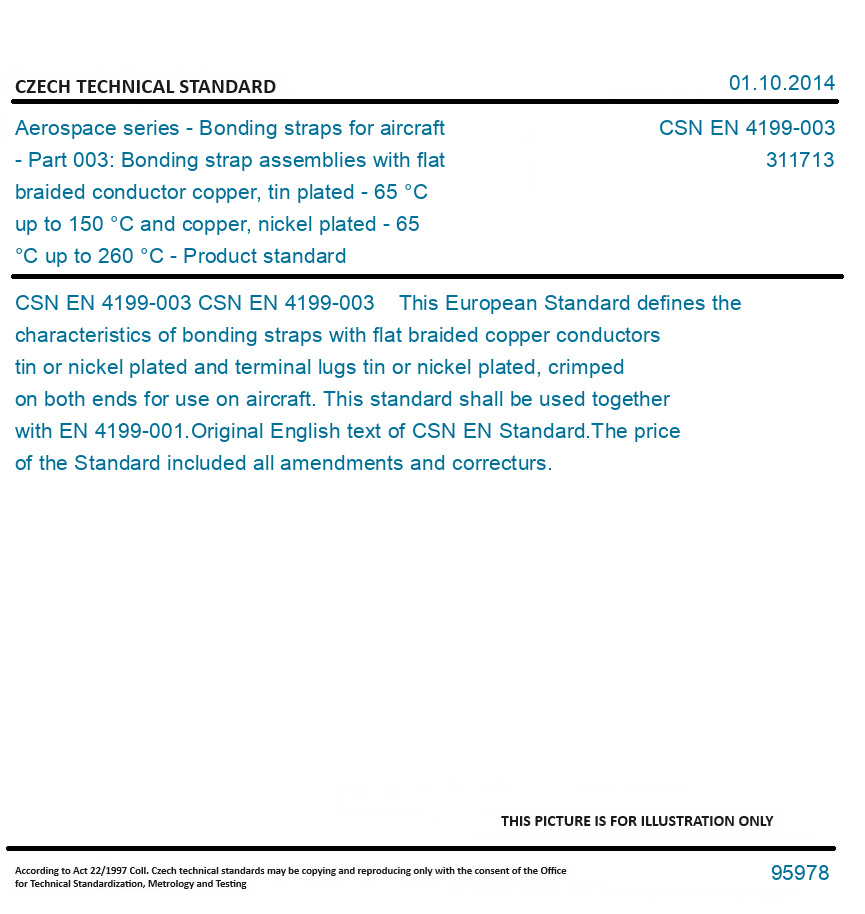 CZECH TECHNICAL STANDARD

01.10.2014

Aerospace series - Bonding straps for aircraft - Part 003: Bonding strap assemblies with flat braided conductor copper, tin plated - 65 °C up to 150 °C and copper, nickel plated - 65 °C up to 260 °C - Product standard

CSN EN 4199-003
311713

CSN EN 4199-003 CSN EN 4199-003 This European Standard defines the characteristics of bonding straps with flat braided copper conductors tin or nickel plated and terminal lugs tin or nickel plated, crimped on both ends for use on aircraft. This standard shall be used together with EN 4199-001.Original English text of CSN EN Standard.The price of the Standard included all amendments and correcturs.

THIS PICTURE IS FOR ILLUSTRATION ONLY

According to Act 22/1997 Coll. Czech technical standards may be copying and reproducing only with the consent of the Office for Technical Standardization, Metrology and Testing

95978